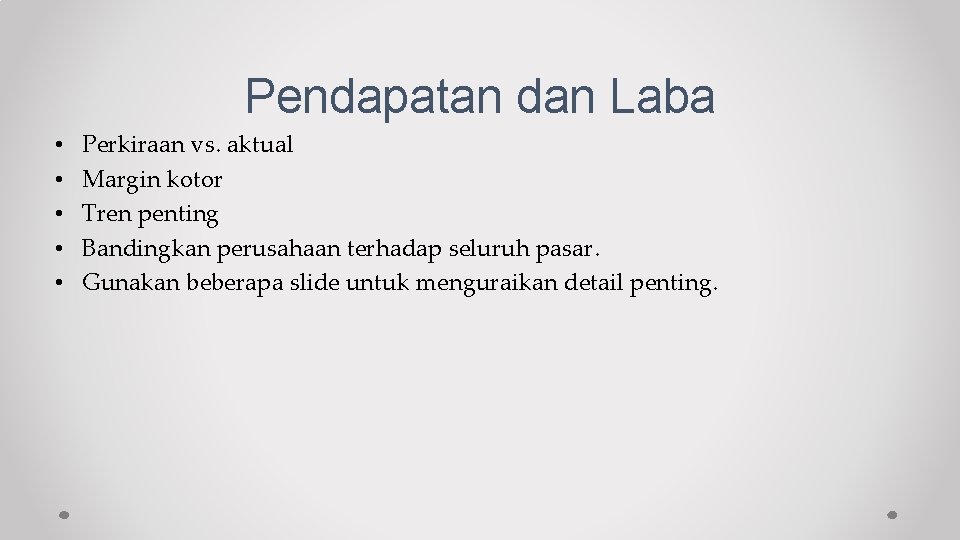 Pendapatan dan Laba

• Perkiraan vs. aktual
• Margin kotor
• Tren penting
• Bandingkan perusahaan terhadap seluruh pasar.
• Gunakan beberapa slide untuk menguraikan detail penting.